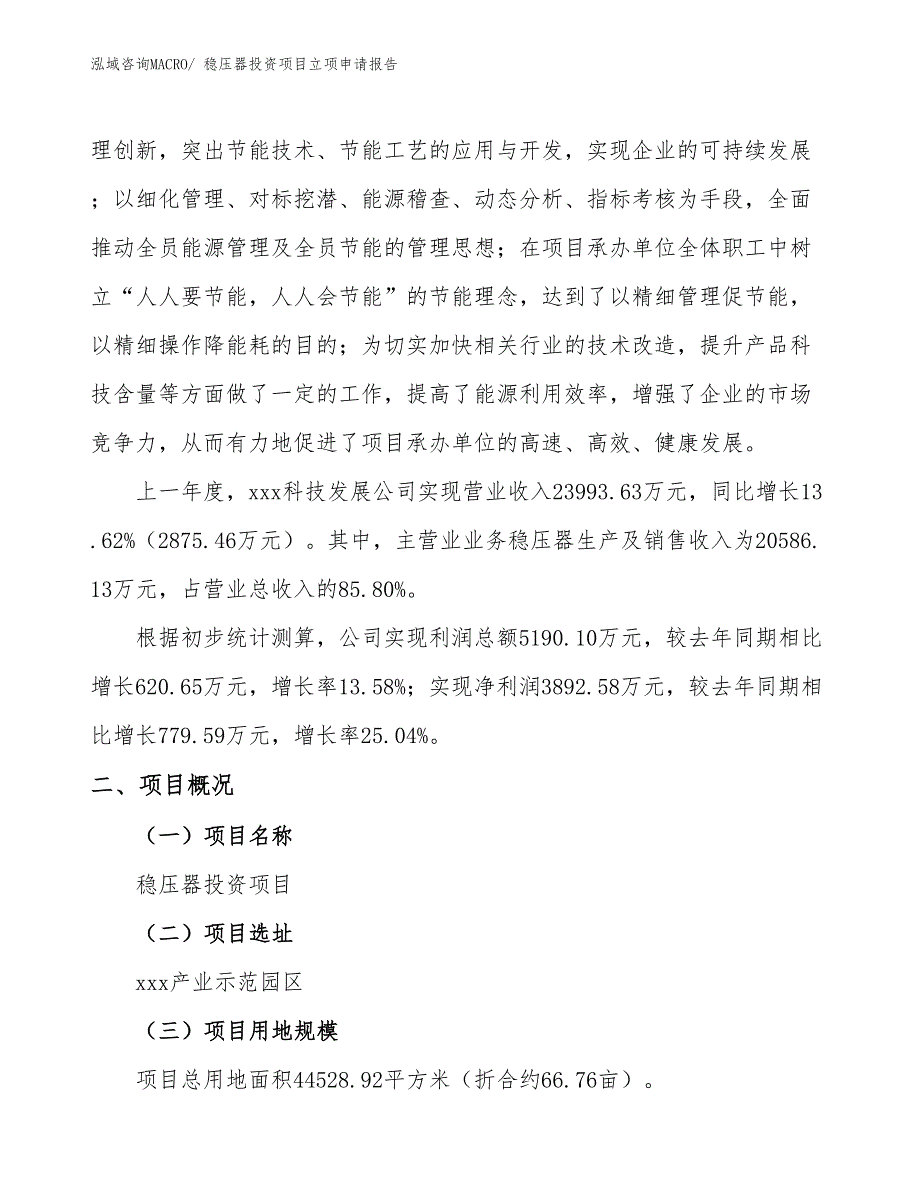 泓域咨询MACRO/ 稳压器投资项目立项申请报告

理创新，突出节能技术、节能工艺的应用与开发，实现企业的可持续发展；以细化管理、对标挖潜、能源稽查、动态分析、指标考核为手段，全面推动全员能源管理及全员节能的管理思想；在项目承办单位全体职工中树立“人人要节能，人人会节能”的节能理念，达到了以精细管理促节能，以精细操作降能耗的目的；为切实加快相关行业的技术改造，提升产品科技含量等方面做了一定的工作，提高了能源利用效率，增强了企业的市场竞争力，从而有力地促进了项目承办单位的高速、高效、健康发展。

上一年度，xxx科技发展公司实现营业收入23993.63万元，同比增长13.62%（2875.46万元）。其中，主营业业务稳压器生产及销售收入为20586.13万元，占营业总收入的85.80%。

根据初步统计测算，公司实现利润总额5190.10万元，较去年同期相比增长620.65万元，增长率13.58%；实现净利润3892.58万元，较去年同期相比增长779.59万元，增长率25.04%。

二、项目概况

（一）项目名称

稳压器投资项目

（二）项目选址

xxx产业示范园区

（三）项目用地规模

项目总用地面积44528.92平方米（折合约66.76亩）。